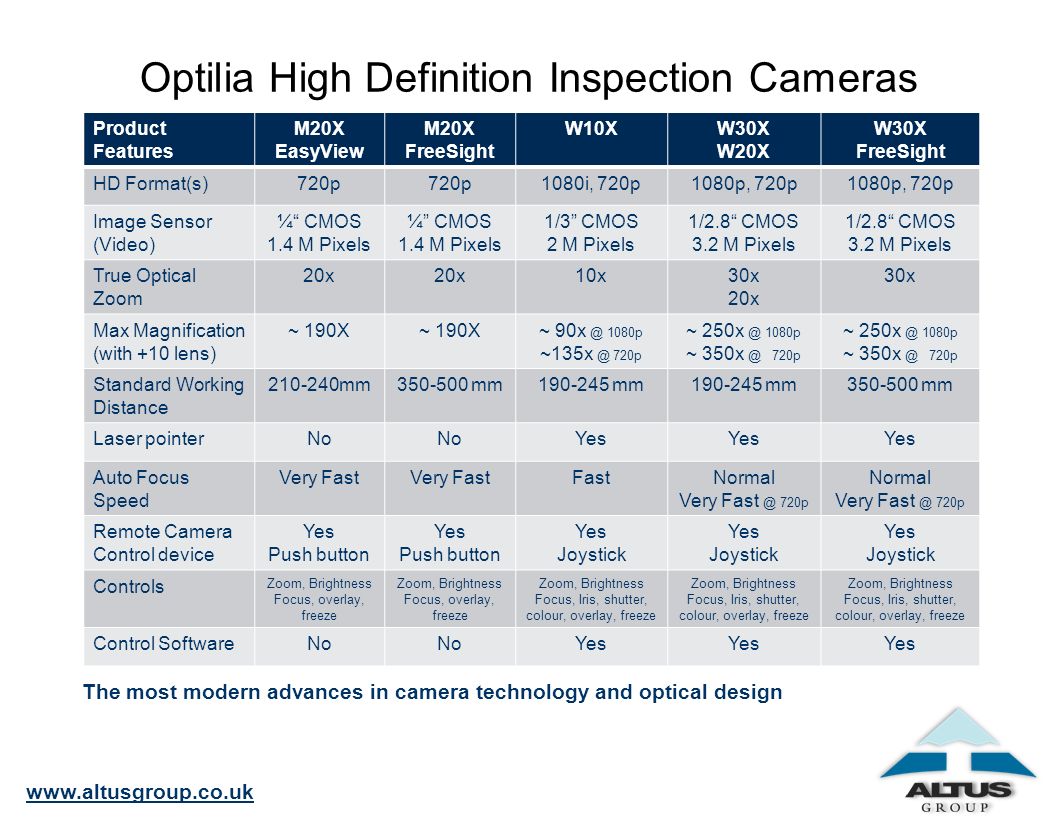 Optilia High Definition Inspection Cameras

| Product Features | M20X EasyView | M20X FreeSight | W10X | W30X W20X | W30X FreeSight |
|---|---|---|---|---|---|
| HD Format(s) | 720p | 720p | 1080i, 720p | 1080p, 720p | 1080p, 720p |
| Image Sensor (Video) | ¼“ CMOS 1.4 M Pixels | ¼” CMOS 1.4 M Pixels | 1/3” CMOS 2 M Pixels | 1/2.8“ CMOS 3.2 M Pixels | 1/2.8“ CMOS 3.2 M Pixels |
| True Optical Zoom | 20x | 20x | 10x | 30x 20x | 30x |
| Max Magnification (with +10 lens) | ~ 190X | ~ 190X | ~ 90x @ 1080p ~135x @ 720p | ~ 250x @ 1080p ~ 350x @ 720p | ~ 250x @ 1080p ~ 350x @ 720p |
| Standard Working Distance | 210-240mm | 350-500 mm | 190-245 mm | 190-245 mm | 350-500 mm |
| Laser pointer | No | No | Yes | Yes | Yes |
| Auto Focus Speed | Very Fast | Very Fast | Fast | Normal Very Fast @ 720p | Normal Very Fast @ 720p |
| Remote Camera Control device | Yes Push button | Yes Push button | Yes Joystick | Yes Joystick | Yes Joystick |
| Controls | Zoom, Brightness Focus, overlay, freeze | Zoom, Brightness Focus, overlay, freeze | Zoom, Brightness Focus, Iris, shutter, colour, overlay, freeze | Zoom, Brightness Focus, Iris, shutter, colour, overlay, freeze | Zoom, Brightness Focus, Iris, shutter, colour, overlay, freeze |
| Control Software | No | No | Yes | Yes | Yes |

The most modern advances in camera technology and optical design

www.altusgroup.co.uk

ALTUS
GROUP